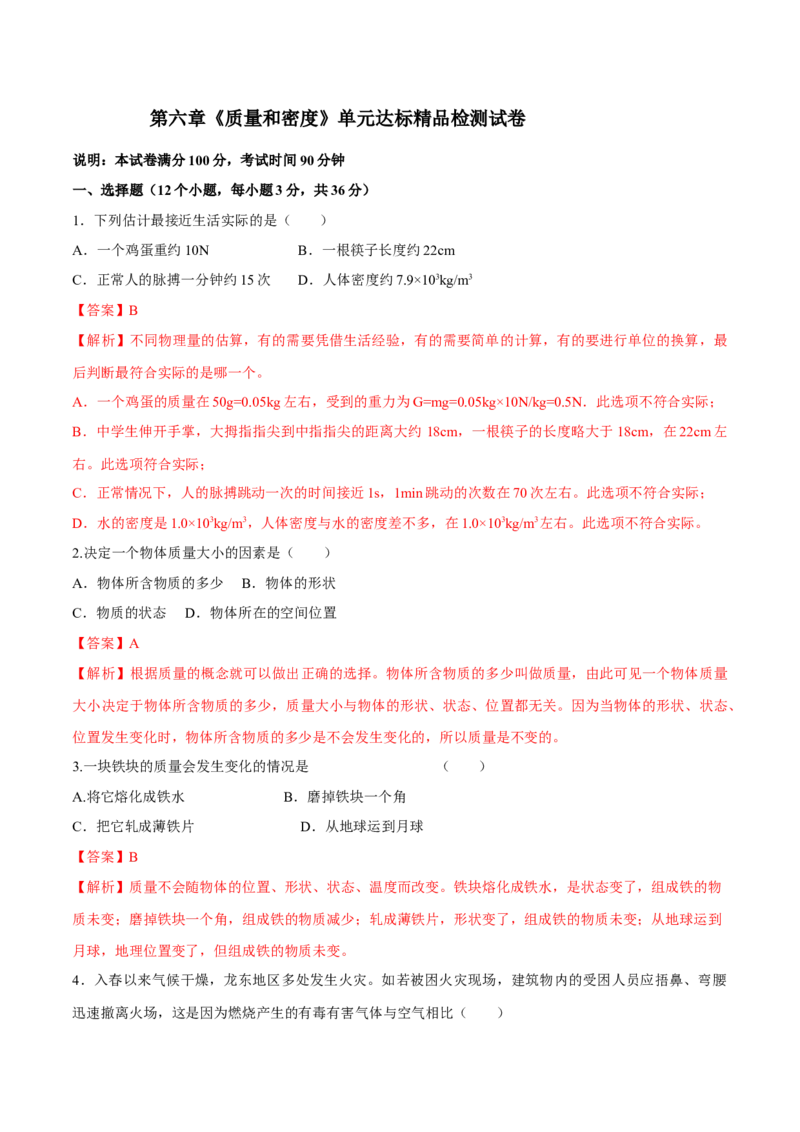 第六章《质量和密度》单元达标精品检测试卷

说明：本试卷满分100分，考试时间90分钟

一、选择题（12个小题，每小题3分，共36分）

1．下列估计最接近生活实际的是（　　）

A．一个鸡蛋重约10N　　B．一根筷子长度约22cm

C．正常人的脉搏一分钟约15次　　D．人体密度约$7.9\times10^3kg/m^3$

【答案】B

【解析】不同物理量的估算，有的需要凭借生活经验，有的需要简单的计算，有的要进行单位的换算，最后判断最符合实际的是哪一个。

A．一个鸡蛋的质量在50g=0.05kg左右，受到的重力为G=mg=0.05kg×10N/kg=0.5N．此选项不符合实际；

B．中学生伸开手掌，大拇指指尖到中指指尖的距离大约18cm，一根筷子的长度略大于18cm，在22cm左右。此选项符合实际；

C．正常情况下，人的脉搏跳动一次的时间接近1s，1min跳动的次数在70次左右。此选项不符合实际；

D．水的密度是$1.0\times10^3kg/m^3$，人体密度与水的密度差不多，在$1.0\times10^3kg/m^3$左右。此选项不符合实际。

2.决定一个物体质量大小的因素是（　　）

A．物体所含物质的多少　B．物体的形状

C．物质的状态　D．物体所在的空间位置

【答案】A

【解析】根据质量的概念就可以做出正确的选择。物体所含物质的多少叫做质量，由此可见一个物体质量大小决定于物体所含物质的多少，质量大小与物体的形状、状态、位置都无关。因为当物体的形状、状态、位置发生变化时，物体所含物质的多少是不会发生变化的，所以质量是不变的。

3.一块铁块的质量会发生变化的情况是　　（　　）

A.将它熔化成铁水　　B．磨掉铁块一个角

C．把它轧成薄铁片　　D．从地球运到月球

【答案】B

【解析】质量不会随物体的位置、形状、状态、温度而改变。铁块熔化成铁水，是状态变了，组成铁的物质未变；磨掉铁块一个角，组成铁的物质减少；轧成薄铁片，形状变了，组成铁的物质未变；从地球运到月球，地理位置变了，但组成铁的物质未变。

4．入春以来气候干燥，龙东地区多处发生火灾。如若被困火灾现场，建筑物内的受困人员应捂鼻、弯腰迅速撤离火场，这是因为燃烧产生的有毒有害气体与空气相比（　　）